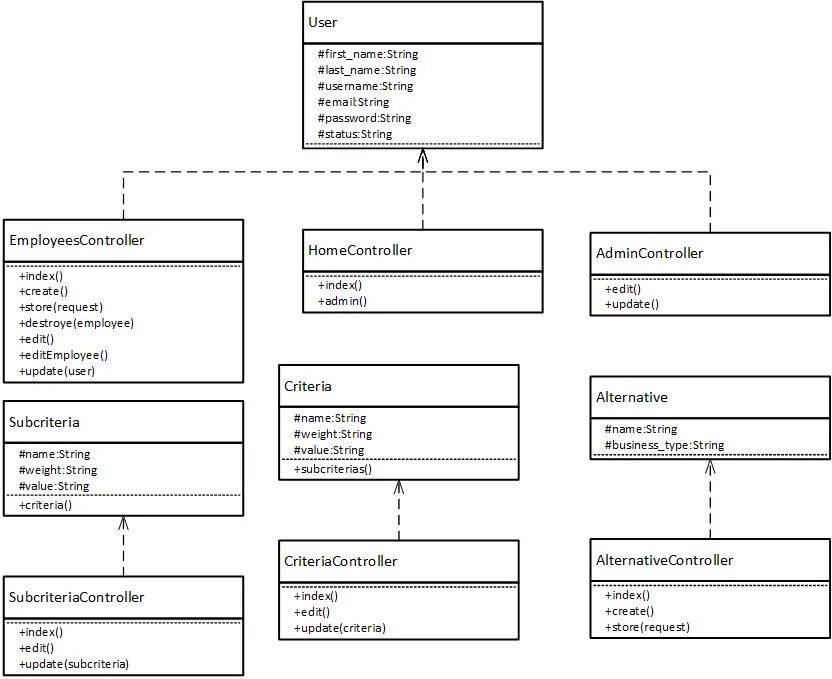 User

#first_name:String
#last_name:String
#username:String
#email:String
#password:String
#status:String

EmployeesController

+index()
+create()
+store(request)
+destroye(employee)
+edit()
+editEmployee()
+update(user)

HomeController

+index()
+admin()

AdminController

+edit()
+update()

Subcriteria

#name:String
#weight:String
#value:String
+criteria()

Criteria

#name:String
#weight:String
#value:String
+subcriterias()

Alternative

#name:String
#business_type:String

SubcriteriaController

+index()
+edit()
+update(subcriteria)

CriteriaController

+index()
+edit()
+update(criteria)

AlternativeController

+index()
+create()
+store(request)